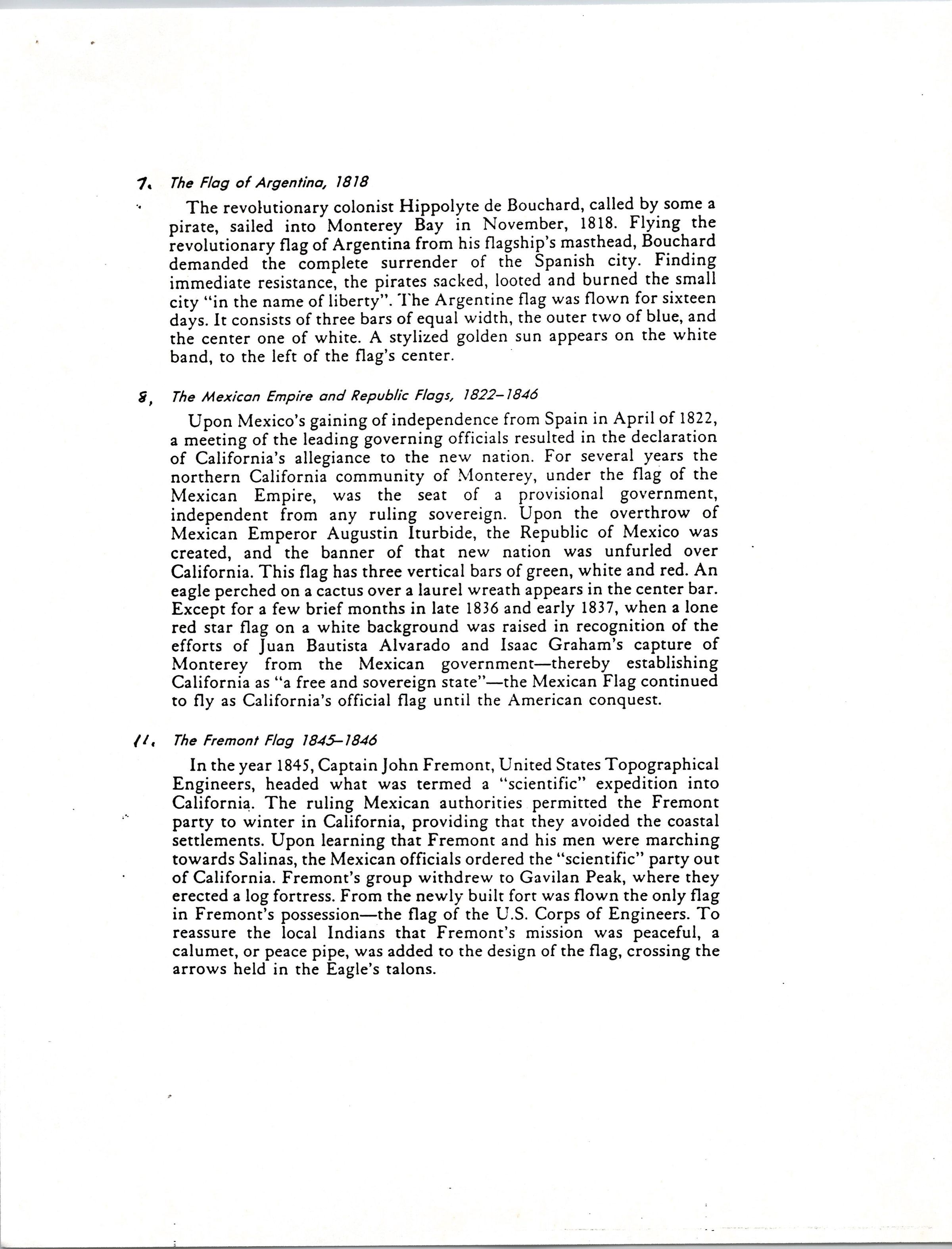 7. The Flag of Argentina, 1818

The revolutionary colonist Hippolyte de Bouchard, called by some a pirate, sailed into Monterey Bay in November, 1818. Flying the revolutionary flag of Argentina from his flagship's masthead, Bouchard demanded the complete surrender of the Spanish city. Finding immediate resistance, the pirates sacked, looted and burned the small city "in the name of liberty". The Argentine flag was flown for sixteen days. It consists of three bars of equal width, the outer two of blue, and the center one of white. A stylized golden sun appears on the white band, to the left of the flag's center.

8, The Mexican Empire and Republic Flags, 1822–1846

Upon Mexico's gaining of independence from Spain in April of 1822, a meeting of the leading governing officials resulted in the declaration of California's allegiance to the new nation. For several years the northern California community of Monterey, under the flag of the Mexican Empire, was the seat of a provisional government, independent from any ruling sovereign. Upon the overthrow of Mexican Emperor Augustin Iturbide, the Republic of Mexico was created, and the banner of that new nation was unfurled over California. This flag has three vertical bars of green, white and red. An eagle perched on a cactus over a laurel wreath appears in the center bar. Except for a few brief months in late 1836 and early 1837, when a lone red star flag on a white background was raised in recognition of the efforts of Juan Bautista Alvarado and Isaac Graham's capture of Monterey from the Mexican government—thereby establishing California as "a free and sovereign state"—the Mexican Flag continued to fly as California's official flag until the American conquest.

11, The Fremont Flag 1845–1846

In the year 1845, Captain John Fremont, United States Topographical Engineers, headed what was termed a "scientific" expedition into California. The ruling Mexican authorities permitted the Fremont party to winter in California, providing that they avoided the coastal settlements. Upon learning that Fremont and his men were marching towards Salinas, the Mexican officials ordered the "scientific" party out of California. Fremont's group withdrew to Gavilan Peak, where they erected a log fortress. From the newly built fort was flown the only flag in Fremont's possession—the flag of the U.S. Corps of Engineers. To reassure the local Indians that Fremont's mission was peaceful, a calumet, or peace pipe, was added to the design of the flag, crossing the arrows held in the Eagle's talons.